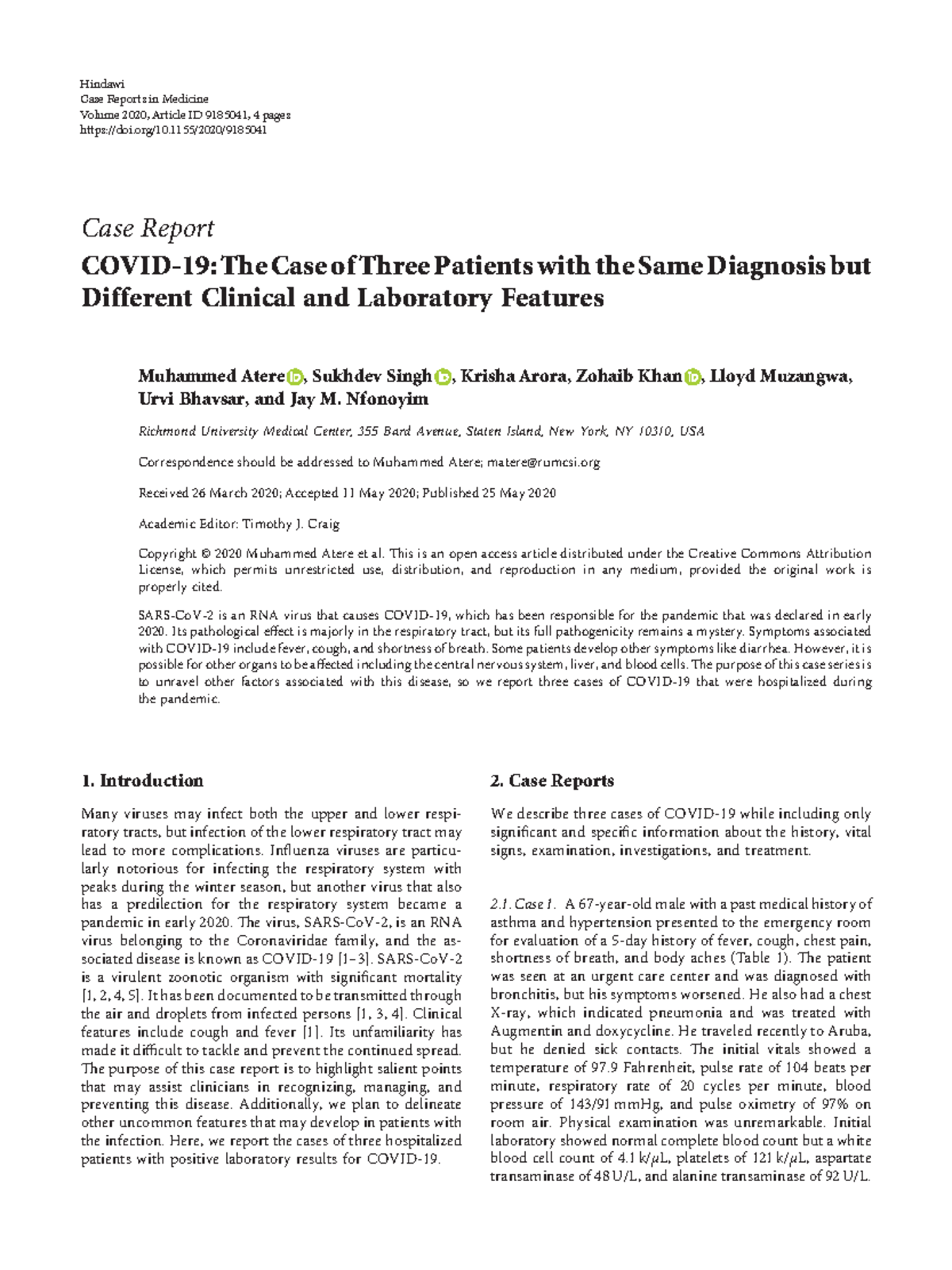 Hindawi
Case Reports in Medicine
Volume 2020, Article ID 9185041, 4 pages
https://doi.org/10.1155/2020/9185041

Case Report
COVID-19: The Case of Three Patients with the Same Diagnosis but Different Clinical and Laboratory Features

Muhammed Atere, Sukhdev Singh, Krisha Arora, Zohaib Khan, Lloyd Muzangwa, Urvi Bhavsar, and Jay M. Nfonoyim

Richmond University Medical Center, 355 Bard Avenue, Staten Island, New York, NY 10310, USA

Correspondence should be addressed to Muhammed Atere; matere@rumcsi.org

Received 26 March 2020; Accepted 11 May 2020; Published 25 May 2020

Academic Editor: Timothy J. Craig

Copyright © 2020 Muhammed Atere et al. This is an open access article distributed under the Creative Commons Attribution License, which permits unrestricted use, distribution, and reproduction in any medium, provided the original work is properly cited.

SARS-CoV-2 is an RNA virus that causes COVID-19, which has been responsible for the pandemic that was declared in early 2020. Its pathological effect is majorly in the respiratory tract, but its full pathogenicity remains a mystery. Symptoms associated with COVID-19 include fever, cough, and shortness of breath. Some patients develop other symptoms like diarrhea. However, it is possible for other organs to be affected including the central nervous system, liver, and blood cells. The purpose of this case series is to unravel other factors associated with this disease, so we report three cases of COVID-19 that were hospitalized during the pandemic.

1. Introduction

Many viruses may infect both the upper and lower respiratory tracts, but infection of the lower respiratory tract may lead to more complications. Influenza viruses are particularly notorious for infecting the respiratory system with peaks during the winter season, but another virus that also has a predilection for the respiratory system became a pandemic in early 2020. The virus, SARS-CoV-2, is an RNA virus belonging to the Coronaviridae family, and the associated disease is known as COVID-19 [1–3]. SARS-CoV-2 is a virulent zoonotic organism with significant mortality [1, 2, 4, 5]. It has been documented to be transmitted through the air and droplets from infected persons [1, 3, 4]. Clinical features include cough and fever [1]. Its unfamiliarity has made it difficult to tackle and prevent the continued spread. The purpose of this case report is to highlight salient points that may assist clinicians in recognizing, managing, and preventing this disease. Additionally, we plan to delineate other uncommon features that may develop in patients with the infection. Here, we report the cases of three hospitalized patients with positive laboratory results for COVID-19.

2. Case Reports

We describe three cases of COVID-19 while including only significant and specific information about the history, vital signs, examination, investigations, and treatment.

2.1. Case 1. A 67-year-old male with a past medical history of asthma and hypertension presented to the emergency room for evaluation of a 5-day history of fever, cough, chest pain, shortness of breath, and body aches (Table 1). The patient was seen at an urgent care center and was diagnosed with bronchitis, but his symptoms worsened. He also had a chest X-ray, which indicated pneumonia and was treated with Augmentin and doxycycline. He traveled recently to Aruba, but he denied sick contacts. The initial vitals showed a temperature of 97.9 Fahrenheit, pulse rate of 104 beats per minute, respiratory rate of 20 cycles per minute, blood pressure of 143/91 mmHg, and pulse oximetry of 97% on room air. Physical examination was unremarkable. Initial laboratory showed normal complete blood count but a white blood cell count of 4.1 k/μL, platelets of 121 k/μL, aspartate transaminase of 48 U/L, and alanine transaminase of 92 U/L.